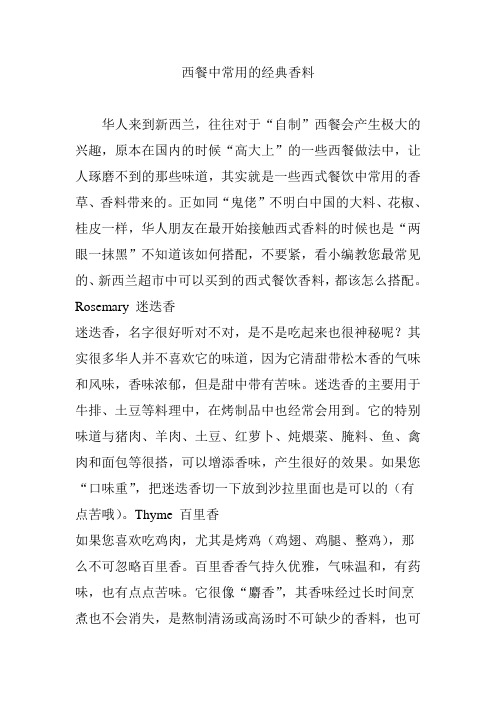 西餐中常用的经典香料

华人来到新西兰，往往对于“自制”西餐会产生极大的兴趣，原本在国内的时候“高大上”的一些西餐做法中，让人琢磨不到的那些味道，其实就是一些西式餐饮中常用的香草、香料带来的。正如同“鬼佬”不明白中国的大料、花椒、桂皮一样，华人朋友在最开始接触西式香料的时候也是“两眼一抹黑”不知道该如何搭配，不要紧，看小编教您最常见的、新西兰超市中可以买到的西式餐饮香料，都该怎么搭配。
Rosemary 迷迭香
迷迭香，名字很好听对不对，是不是吃起来也很神秘呢？其实很多华人并不喜欢它的味道，因为它清甜带松木香的气味和风味，香味浓郁，但是甜中带有苦味。迷迭香的主要用于牛排、土豆等料理中，在烤制品中也经常会用到。它的特别味道与猪肉、羊肉、土豆、红萝卜、炖煨菜、腌料、鱼、禽肉和面包等很搭，可以增添香味，产生很好的效果。如果您“口味重”，把迷迭香切一下放到沙拉里面也是可以的（有点苦哦）。Thyme 百里香
如果您喜欢吃鸡肉，尤其是烤鸡（鸡翅、鸡腿、整鸡），那么不可忽略百里香。百里香香气持久优雅，气味温和，有药味，也有点点苦味。它很像“麝香”，其香味经过长时间烹煮也不会消失，是熬制清汤或高汤时不可缺少的香料，也可